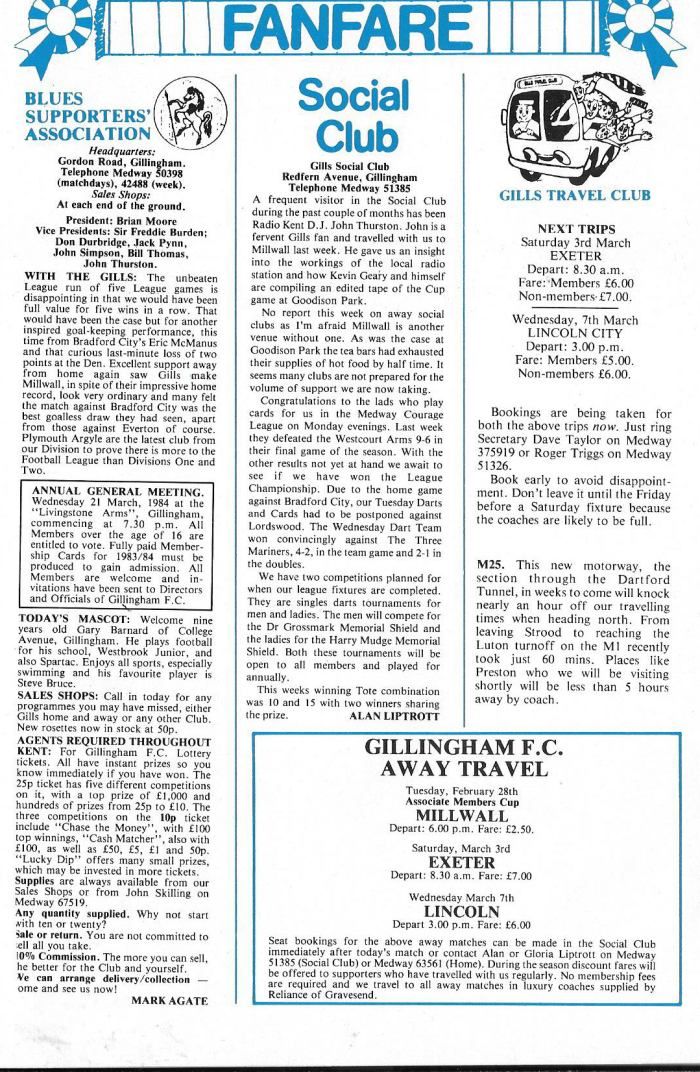 FANFARE

BLUES SUPPORTERS' ASSOCIATION

Headquarters:
Gordon Road, Gillingham.
Telephone Medway 50398 (matchdays), 42488 (week).
Sales Shops:
At each end of the ground.

President: Brian Moore
Vice Presidents: Sir Freddie Burden; Don Durbridge, Jack Pynn, John Simpson, Bill Thomas, John Thurston.

WITH THE GILLS: The unbeaten League run of five League games is disappointing in that we would have been full value for five wins in a row. That would have been the case but for another inspired goal-keeping performance, this time from Bradford City's Eric McManus and that curious last-minute loss of two points at the Den. Excellent support away from home again saw Gills make Millwall, in spite of their impressive home record, look very ordinary and many felt the match against Bradford City was the best goalless draw they had seen, apart from those against Everton of course. Plymouth Argyle are the latest club from our Division to prove there is more to the Football League than Divisions One and Two.

ANNUAL GENERAL MEETING. Wednesday 21 March, 1984 at the "Livingstone Arms", Gillingham, commencing at 7.30 p.m. All Members over the age of 16 are entitled to vote. Fully paid Membership Cards for 1983/84 must be produced to gain admission. All Members are welcome and invitations have been sent to Directors and Officials of Gillingham F.C.

TODAY'S MASCOT: Welcome nine years old Gary Barnard of College Avenue, Gillingham. He plays football for his school, Westbrook Junior, and also Spartac. Enjoys all sports, especially swimming and his favourite player is Steve Bruce.

SALES SHOPS: Call in today for any programmes you may have missed, either Gills home and away or any other Club. New rosettes now in stock at 50p.

AGENTS REQUIRED THROUGHOUT KENT: For Gillingham F.C. Lottery tickets. All have instant prizes so you know immediately if you have won. The 25p ticket has five different competitions on it, with a top prize of £1,000 and hundreds of prizes from 25p to £10. The three competitions on the 10p ticket include "Chase the Money", with £100 top winnings, "Cash Matcher", also with £100, as well as £50, £5, £1 and 50p. "Lucky Dip" offers many small prizes, which may be invested in more tickets. Supplies are always available from our Sales Shops or from John Skilling on Medway 67519.
Any quantity supplied. Why not start with ten or twenty?
Sale or return. You are not committed to sell all you take.
10% Commission. The more you can sell, the better for the Club and yourself.
We can arrange delivery/collection — come and see us now!
MARK AGATE

Social Club

Gills Social Club
Redfern Avenue, Gillingham
Telephone Medway 51385

A frequent visitor in the Social Club during the past couple of months has been Radio Kent D.J. John Thurston. John is a fervent Gills fan and travelled with us to Millwall last week. He gave us an insight into the workings of the local radio station and how Kevin Geary and himself are compiling an edited tape of the Cup game at Goodison Park.

No report this week on away social clubs as I'm afraid Millwall is another venue without one. As was the case at Goodison Park the tea bars had exhausted their supplies of hot food by half time. It seems many clubs are not prepared for the volume of support we are now taking.

Congratulations to the lads who play cards for us in the Medway Courage League on Monday evenings. Last week they defeated the Westcourt Arms 9-6 in their final game of the season. With the other results not yet at hand we await to see if we have won the League Championship. Due to the home game against Bradford City, our Tuesday Darts and Cards had to be postponed against Lordswood. The Wednesday Dart Team won convincingly against The Three Mariners, 4-2, in the team game and 2-1 in the doubles.

We have two competitions planned for when our league fixtures are completed. They are singles darts tournaments for men and ladies. The men will compete for the Dr Grossmark Memorial Shield and the ladies for the Harry Mudge Memorial Shield. Both these tournaments will be open to all members and played for annually.

This weeks winning Tote combination was 10 and 15 with two winners sharing the prize.
ALAN LIPTROTT

GILLS TRAVEL CLUB

NEXT TRIPS
Saturday 3rd March
EXETER
Depart: 8.30 a.m.
Fare: Members £6.00
Non-members £7.00.

Wednesday, 7th March
LINCOLN CITY
Depart: 3.00 p.m.
Fare: Members £5.00.
Non-members £6.00.

Bookings are being taken for both the above trips now. Just ring Secretary Dave Taylor on Medway 375919 or Roger Triggs on Medway 51326.

Book early to avoid disappointment. Don't leave it until the Friday before a Saturday fixture because the coaches are likely to be full.

M25. This new motorway, the section through the Dartford Tunnel, in weeks to come will knock nearly an hour off our travelling times when heading north. From leaving Strood to reaching the Luton turnoff on the M1 recently took just 60 mins. Places like Preston who we will be visiting shortly will be less than 5 hours away by coach.

GILLINGHAM F.C.
AWAY TRAVEL

Tuesday, February 28th
Associate Members Cup
MILLWALL
Depart: 6.00 p.m. Fare: £2.50.

Saturday, March 3rd
EXETER
Depart: 8.30 a.m. Fare: £7.00

Wednesday March 7th
LINCOLN
Depart 3.00 p.m. Fare: £6.00

Seat bookings for the above away matches can be made in the Social Club immediately after today's match or contact Alan or Gloria Liptrott on Medway 51385 (Social Club) or Medway 63561 (Home). During the season discount fares will be offered to supporters who have travelled with us regularly. No membership fees are required and we travel to all away matches in luxury coaches supplied by Reliance of Gravesend.